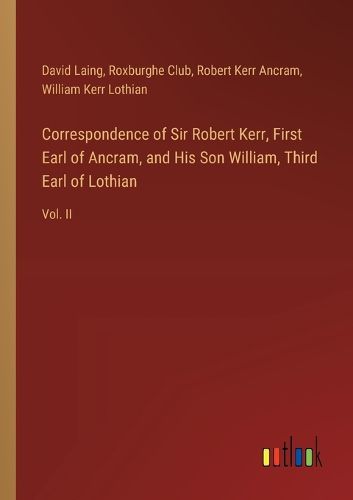 David Laing, Roxburghe Club, Robert Kerr Ancram, William Kerr Lothian

Correspondence of Sir Robert Kerr, First Earl of Ancram, and His Son William, Third Earl of Lothian

Vol. II

outlook